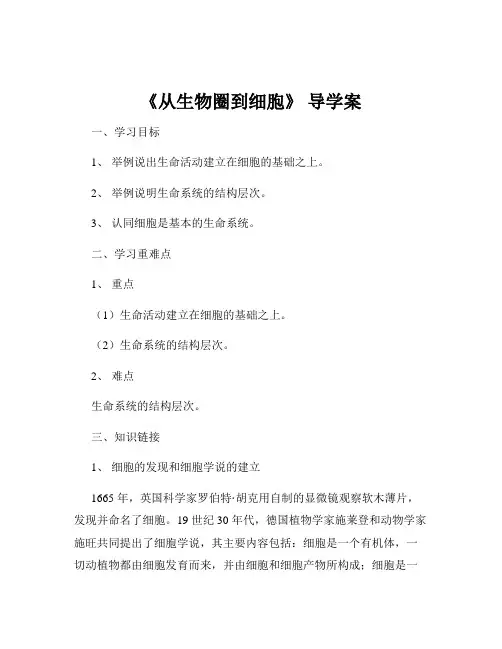 《从生物圈到细胞》 导学案

一、学习目标

1、 举例说出生命活动建立在细胞的基础之上。

2、 举例说明生命系统的结构层次。

3、 认同细胞是基本的生命系统。

二、学习重难点

1、 重点

（1）生命活动建立在细胞的基础之上。

（2）生命系统的结构层次。

2、 难点

生命系统的结构层次。

三、知识链接

1、 细胞的发现和细胞学说的建立

1665 年，英国科学家罗伯特·胡克用自制的显微镜观察软木薄片，发现并命名了细胞。19 世纪 30 年代，德国植物学家施莱登和动物学家施旺共同提出了细胞学说，其主要内容包括：细胞是一个有机体，一切动植物都由细胞发育而来，并由细胞和细胞产物所构成；细胞是一